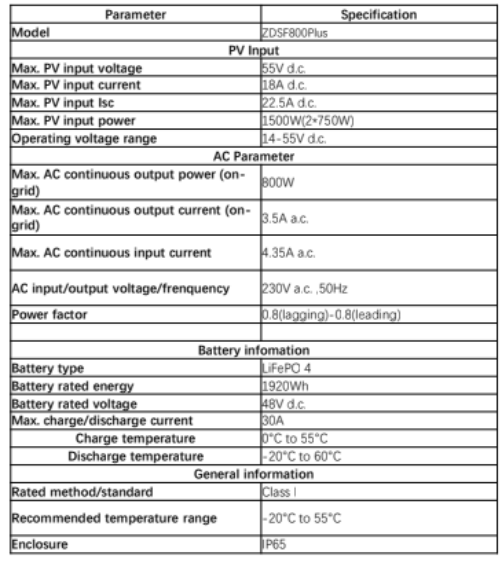 | Parameter | Specification |
|---|---|
| Model | ZDSF800Plus |
| PV Input | |
| Max. PV input voltage | 55V d.c. |
| Max. PV input current | 18A d.c. |
| Max. PV input Isc | 22.5A d.c. |
| Max. PV input power | 1500W(2*750W) |
| Operating voltage range | 14-55V d.c. |
| AC Parameter | |
| Max. AC continuous output power (on-grid) | 800W |
| Max. AC continuous output current (on-grid) | 3.5A a.c. |
| Max. AC continuous input current | 4.35A a.c. |
| AC input/output voltage/frenquency | 230V a.c. ,50Hz |
| Power factor | 0.8(lagging)-0.8(leading) |
| | |
| Battery infomation | |
| Battery type | LiFePO 4 |
| Battery rated energy | 1920Wh |
| Battery rated voltage | 48V d.c. |
| Max. charge/discharge current | 30A |
| Charge temperature | 0°C to 55°C |
| Discharge temperature | -20°C to 60°C |
| General information | |
| Rated method/standard | Class I |
| Recommended temperature range | -20°C to 55°C |
| Enclosure | IP65 |